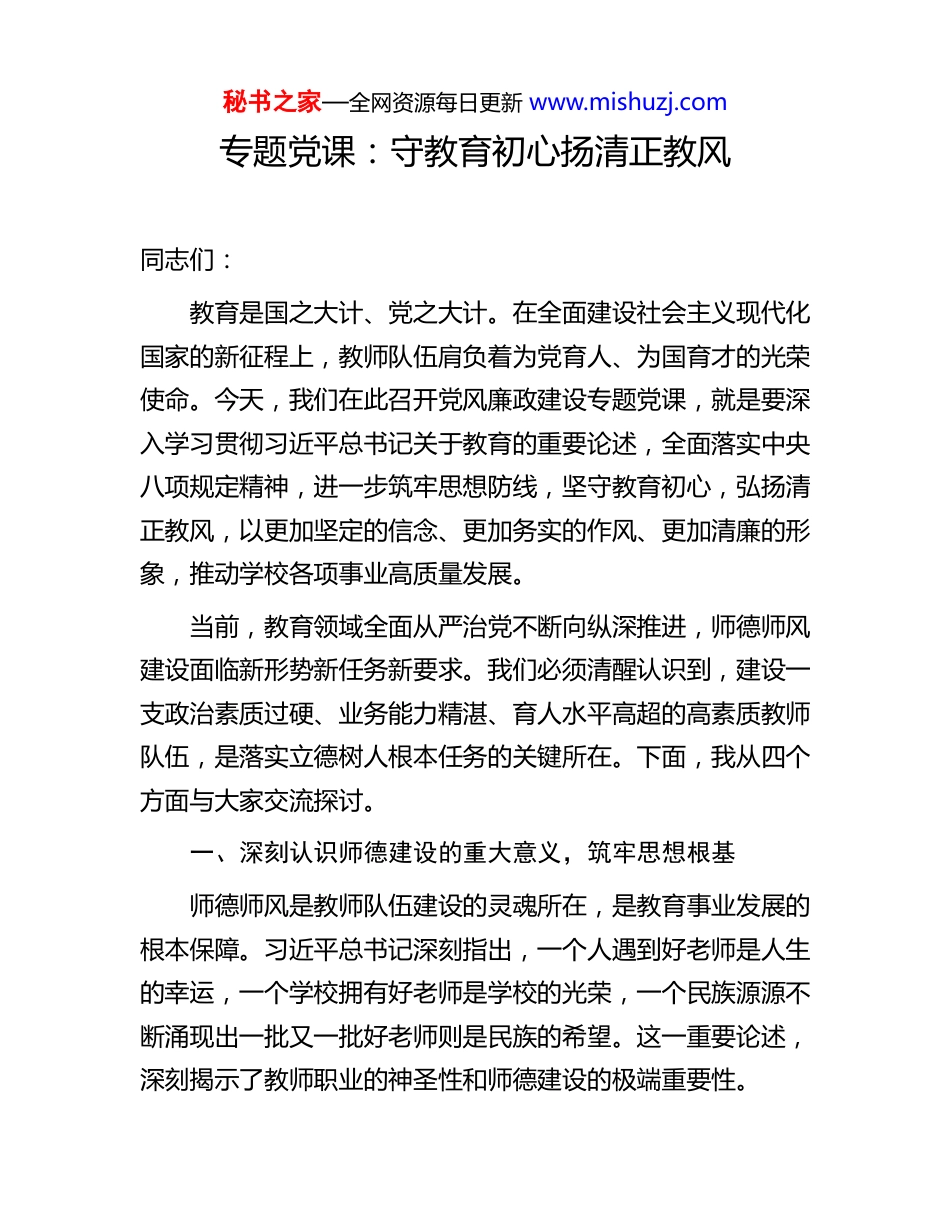 秘书之家—全网资源每日更新 www.mishuzj.com

专题党课：守教育初心扬清正教风

同志们：

教育是国之大计、党之大计。在全面建设社会主义现代化国家的新征程上，教师队伍肩负着为党育人、为国育才的光荣使命。今天，我们在此召开党风廉政建设专题党课，就是要深入学习贯彻习近平总书记关于教育的重要论述，全面落实中央八项规定精神，进一步筑牢思想防线，坚守教育初心，弘扬清正教风，以更加坚定的信念、更加务实的作风、更加清廉的形象，推动学校各项事业高质量发展。

当前，教育领域全面从严治党不断向纵深推进，师德师风建设面临新形势新任务新要求。我们必须清醒认识到，建设一支政治素质过硬、业务能力精湛、育人水平高超的高素质教师队伍，是落实立德树人根本任务的关键所在。下面，我从四个方面与大家交流探讨。

一、深刻认识师德建设的重大意义，筑牢思想根基

师德师风是教师队伍建设的灵魂所在，是教育事业发展的根本保障。习近平总书记深刻指出，一个人遇到好老师是人生的幸运，一个学校拥有好老师是学校的光荣，一个民族源源不断涌现出一批又一批好老师则是民族的希望。这一重要论述，深刻揭示了教师职业的神圣性和师德建设的极端重要性。